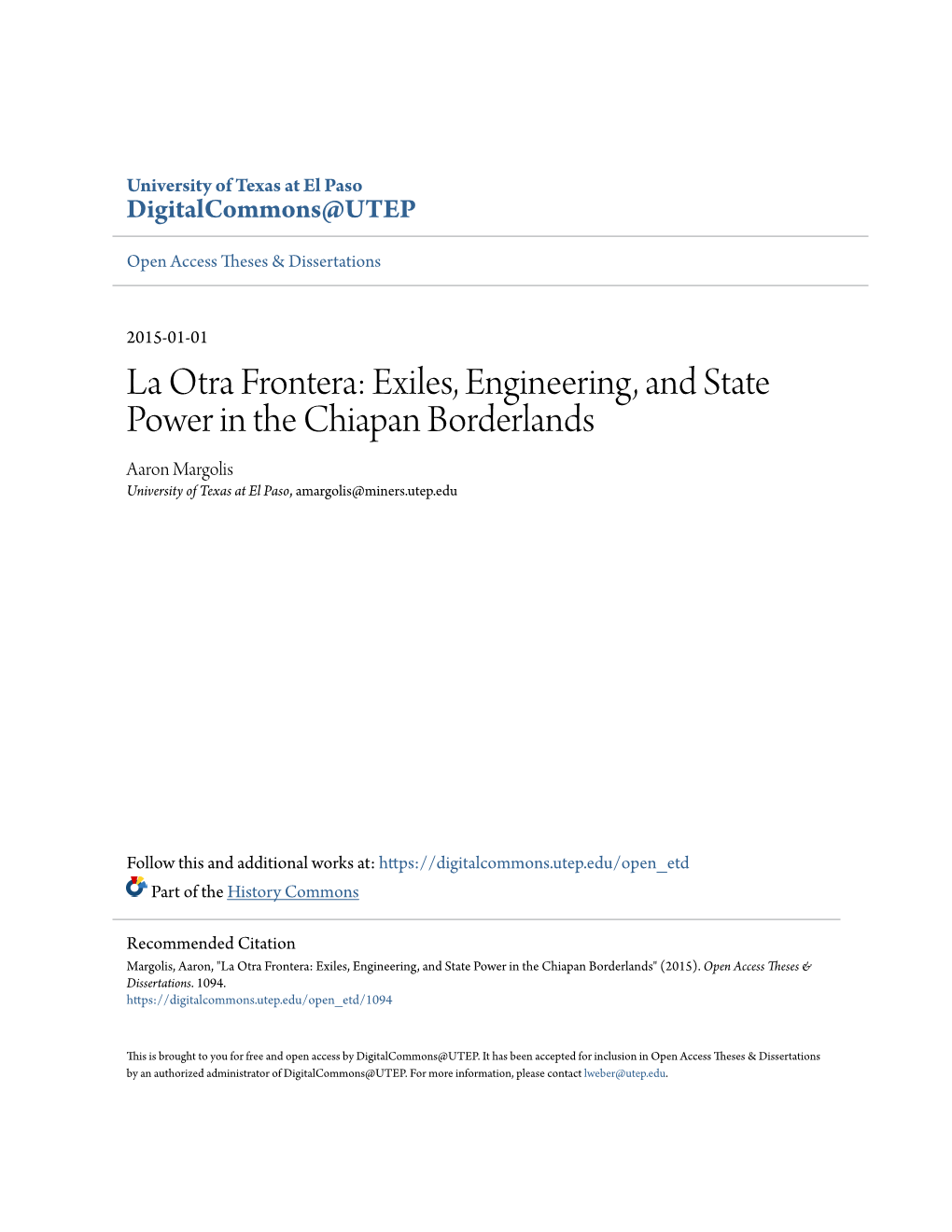 University of Texas at El Paso
DigitalCommons@UTEP

Open Access Theses & Dissertations

2015-01-01

La Otra Frontera: Exiles, Engineering, and State Power in the Chiapan Borderlands

Aaron Margolis
University of Texas at El Paso, amargolis@miners.utep.edu

Follow this and additional works at: https://digitalcommons.utep.edu/open_etd

Part of the History Commons

Recommended Citation
Margolis, Aaron, "La Otra Frontera: Exiles, Engineering, and State Power in the Chiapan Borderlands" (2015). Open Access Theses & Dissertations. 1094.
https://digitalcommons.utep.edu/open_etd/1094

This is brought to you for free and open access by DigitalCommons@UTEP. It has been accepted for inclusion in Open Access Theses & Dissertations by an authorized administrator of DigitalCommons@UTEP. For more information, please contact lweber@utep.edu.